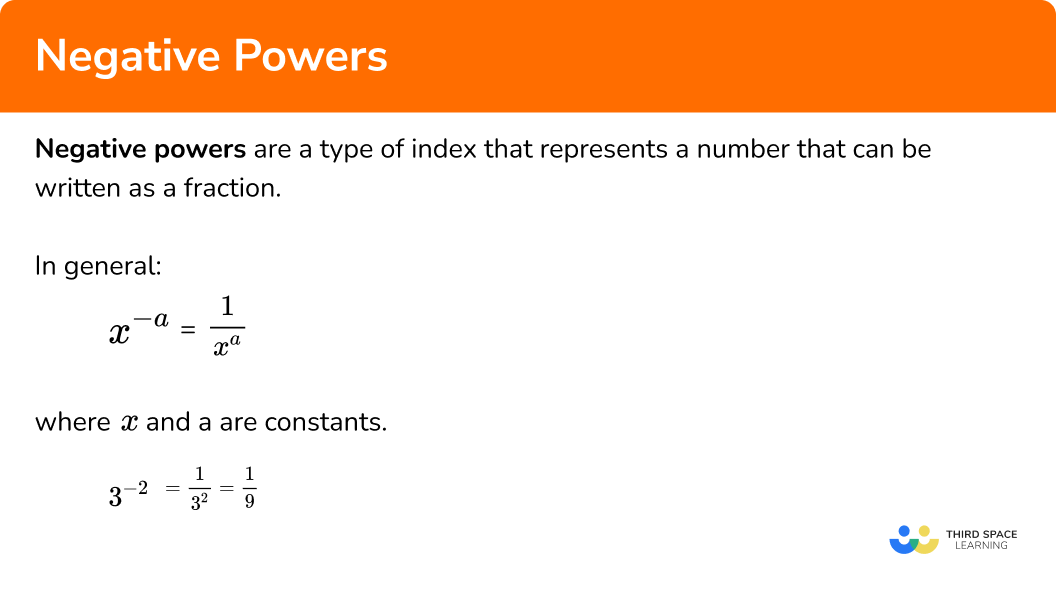 Negative Powers

Negative powers are a type of index that represents a number that can be written as a fraction.

In general:

$x^{-a} = \frac{1}{x^a}$

where $x$ and a are constants.

$3^{-2} = \frac{1}{3^2} = \frac{1}{9}$

THIRD SPACE LEARNING